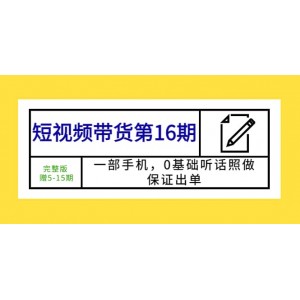 短视频带货第16期

完整版
赠5-15期

一部手机，0基础听话照做
保证出单